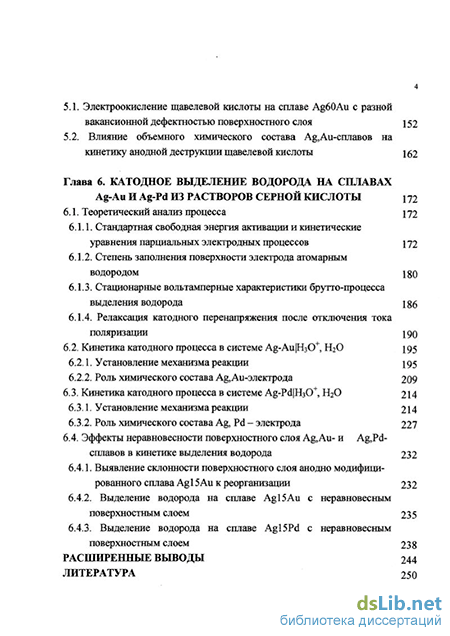 4

5.1. Электроокисление щавелевой кислоты на сплаве Ag60Au с разной вакансионной дефектностью поверхностного слоя 152

5.2. Влияние объемного химического состава Ag,Au-сплавов на кинетику анодной деструкции щавелевой кислоты 162

Глава 6. КАТОДНОЕ ВЫДЕЛЕНИЕ ВОДОРОДА НА СПЛАВАХ Ag-Au И Ag-Pd ИЗ РАСТВОРОВ СЕРНОЙ КИСЛОТЫ 172

6.1. Теоретический анализ процесса 172

6.1.1. Стандартная свободная энергия активации и кинетические уравнения парциальных электродных процессов 172

6.1.2. Степень заполнения поверхности электрода атомарным водородом 180

6.1.3. Стационарные вольтамперные характеристики брутто-процесса выделения водорода 186

6.1.4. Релаксация катодного перенапряжения после отключения тока поляризации 190

6.2. Кинетика катодного процесса в системе Ag-Au|$H_3O^+$, $H_2O$ 195

6.2.1. Установление механизма реакции 195

6.2.2. Роль химического состава Ag,Au-электрода 209

6.3. Кинетика катодного процесса в системе Ag-Pd|$H_3O^+$, $H_2O$ 214

6.3.1. Установление механизма реакции 214

6.3.2. Роль химического состава Ag, Pd – электрода 227

6.4. Эффекты неравновесности поверхностного слоя Ag,Au- и Ag,Pd-сплавов в кинетике выделения водорода 232

6.4.1. Выявление склонности поверхностного слоя анодно модифицированного сплава Ag15Au к реорганизации 232

6.4.2. Выделение водорода на сплаве Ag15Au с неравновесным поверхностным слоем 235

6.4.3. Выделение водорода на сплаве Ag15Pd с неравновесным поверхностным слоем 238

РАСШИРЕННЫЕ ВЫВОДЫ 244

ЛИТЕРАТУРА 250

dsLib.net
библиотека диссертаций